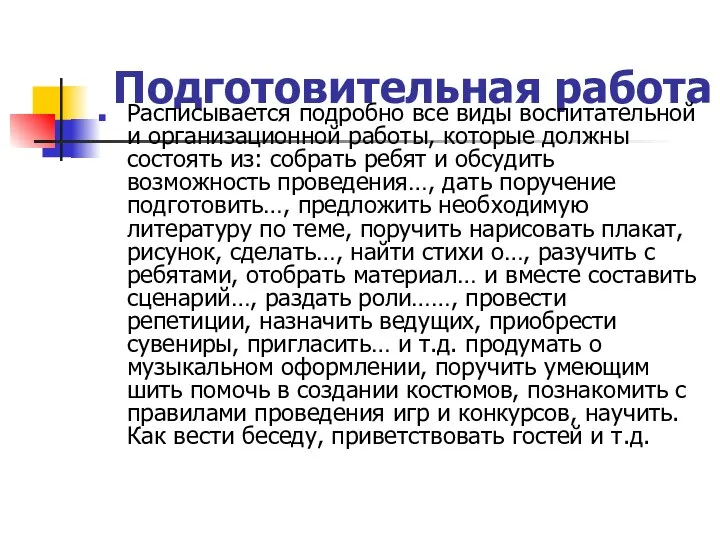 Подготовительная работа

Расписывается подробно все виды воспитательной и организационной работы, которые должны состоять из: собрать ребят и обсудить возможность проведения…, дать поручение подготовить…, предложить необходимую литературу по теме, поручить нарисовать плакат, рисунок, сделать…, найти стихи о…, разучить с ребятами, отобрать материал… и вместе составить сценарий…, раздать роли……, провести репетиции, назначить ведущих, приобрести сувениры, пригласить… и т.д. продумать о музыкальном оформлении, поручить умеющим шить помочь в создании костюмов, познакомить с правилами проведения игр и конкурсов, научить. Как вести беседу, приветствовать гостей и т.д.